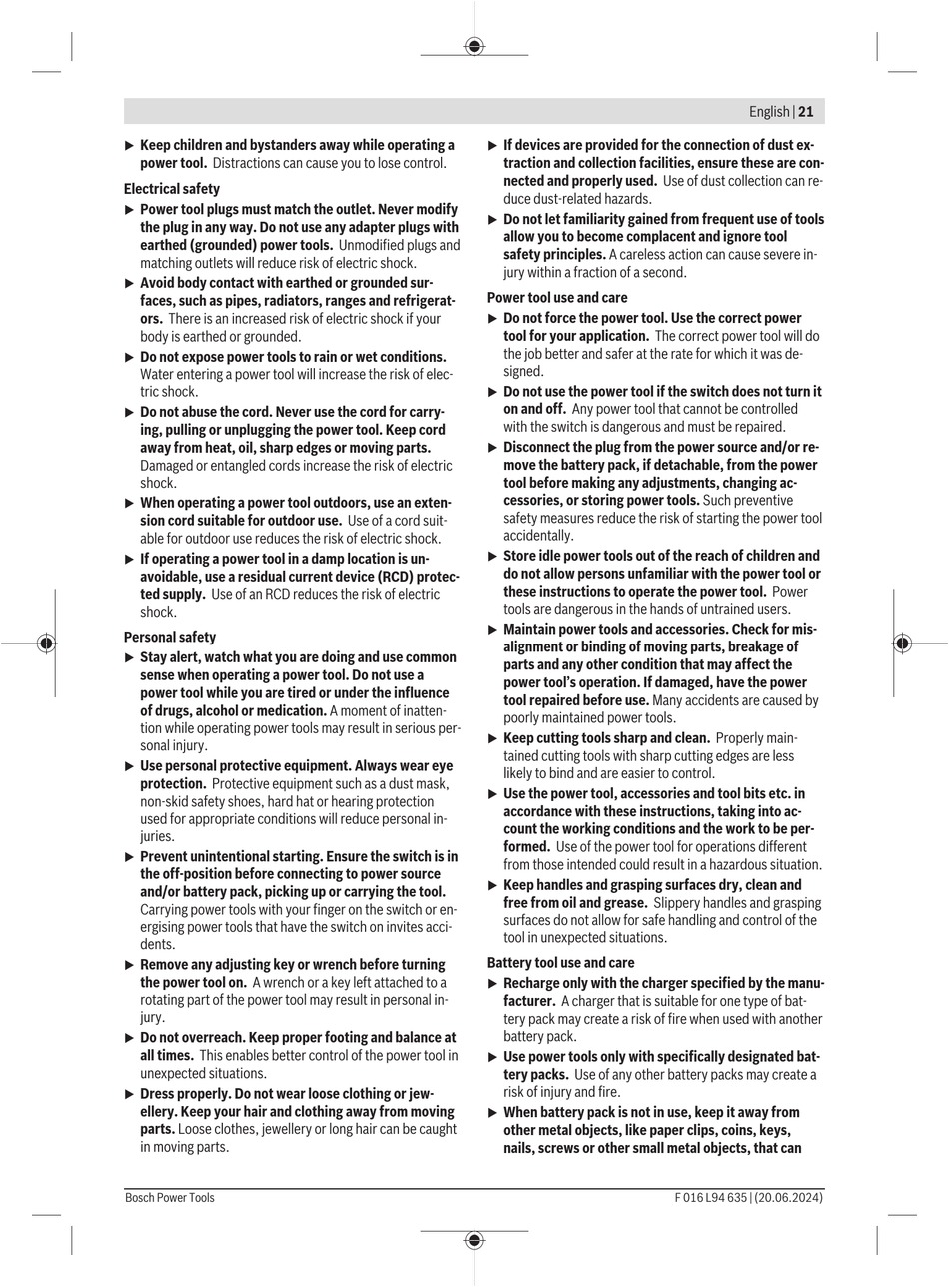 English | 21

▶ Keep children and bystanders away while operating a power tool. Distractions can cause you to lose control.

Electrical safety

▶ Power tool plugs must match the outlet. Never modify the plug in any way. Do not use any adapter plugs with earthed (grounded) power tools. Unmodified plugs and matching outlets will reduce risk of electric shock.

▶ Avoid body contact with earthed or grounded surfaces, such as pipes, radiators, ranges and refrigerators. There is an increased risk of electric shock if your body is earthed or grounded.

▶ Do not expose power tools to rain or wet conditions. Water entering a power tool will increase the risk of electric shock.

▶ Do not abuse the cord. Never use the cord for carrying, pulling or unplugging the power tool. Keep cord away from heat, oil, sharp edges or moving parts. Damaged or entangled cords increase the risk of electric shock.

▶ When operating a power tool outdoors, use an extension cord suitable for outdoor use. Use of a cord suitable for outdoor use reduces the risk of electric shock.

▶ If operating a power tool in a damp location is unavoidable, use a residual current device (RCD) protected supply. Use of an RCD reduces the risk of electric shock.

Personal safety

▶ Stay alert, watch what you are doing and use common sense when operating a power tool. Do not use a power tool while you are tired or under the influence of drugs, alcohol or medication. A moment of inattention while operating power tools may result in serious personal injury.

▶ Use personal protective equipment. Always wear eye protection. Protective equipment such as a dust mask, non-skid safety shoes, hard hat or hearing protection used for appropriate conditions will reduce personal injuries.

▶ Prevent unintentional starting. Ensure the switch is in the off-position before connecting to power source and/or battery pack, picking up or carrying the tool. Carrying power tools with your finger on the switch or energising power tools that have the switch on invites accidents.

▶ Remove any adjusting key or wrench before turning the power tool on. A wrench or a key left attached to a rotating part of the power tool may result in personal injury.

▶ Do not overreach. Keep proper footing and balance at all times. This enables better control of the power tool in unexpected situations.

▶ Dress properly. Do not wear loose clothing or jewellery. Keep your hair and clothing away from moving parts. Loose clothes, jewellery or long hair can be caught in moving parts.

▶ If devices are provided for the connection of dust extraction and collection facilities, ensure these are connected and properly used. Use of dust collection can reduce dust-related hazards.

▶ Do not let familiarity gained from frequent use of tools allow you to become complacent and ignore tool safety principles. A careless action can cause severe injury within a fraction of a second.

Power tool use and care

▶ Do not force the power tool. Use the correct power tool for your application. The correct power tool will do the job better and safer at the rate for which it was designed.

▶ Do not use the power tool if the switch does not turn it on and off. Any power tool that cannot be controlled with the switch is dangerous and must be repaired.

▶ Disconnect the plug from the power source and/or remove the battery pack, if detachable, from the power tool before making any adjustments, changing accessories, or storing power tools. Such preventive safety measures reduce the risk of starting the power tool accidentally.

▶ Store idle power tools out of the reach of children and do not allow persons unfamiliar with the power tool or these instructions to operate the power tool. Power tools are dangerous in the hands of untrained users.

▶ Maintain power tools and accessories. Check for misalignment or binding of moving parts, breakage of parts and any other condition that may affect the power tool's operation. If damaged, have the power tool repaired before use. Many accidents are caused by poorly maintained power tools.

▶ Keep cutting tools sharp and clean. Properly maintained cutting tools with sharp cutting edges are less likely to bind and are easier to control.

▶ Use the power tool, accessories and tool bits etc. in accordance with these instructions, taking into account the working conditions and the work to be performed. Use of the power tool for operations different from those intended could result in a hazardous situation.

▶ Keep handles and grasping surfaces dry, clean and free from oil and grease. Slippery handles and grasping surfaces do not allow for safe handling and control of the tool in unexpected situations.

Battery tool use and care

▶ Recharge only with the charger specified by the manufacturer. A charger that is suitable for one type of battery pack may create a risk of fire when used with another battery pack.

▶ Use power tools only with specifically designated battery packs. Use of any other battery packs may create a risk of injury and fire.

▶ When battery pack is not in use, keep it away from other metal objects, like paper clips, coins, keys, nails, screws or other small metal objects, that can

Bosch Power Tools F 016 L94 635 | (20.06.2024)